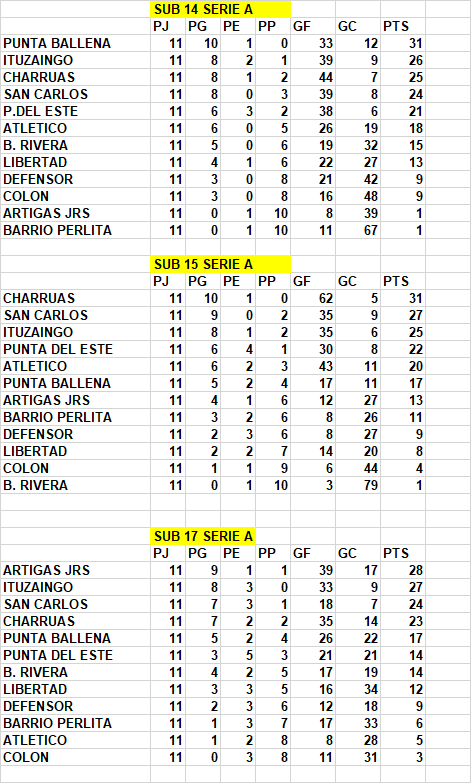 SUB 14 SERIE A

| | PJ | PG | PE | PP | GF | GC | PTS |
|---|---|---|---|---|---|---|---|
| PUNTA BALLENA | 11 | 10 | 1 | 0 | 33 | 12 | 31 |
| ITUZAINGO | 11 | 8 | 2 | 1 | 39 | 9 | 26 |
| CHARRUAS | 11 | 8 | 1 | 2 | 44 | 7 | 25 |
| SAN CARLOS | 11 | 8 | 0 | 3 | 39 | 8 | 24 |
| P.DEL ESTE | 11 | 6 | 3 | 2 | 38 | 6 | 21 |
| ATLETICO | 11 | 6 | 0 | 5 | 26 | 19 | 18 |
| B. RIVERA | 11 | 5 | 0 | 6 | 19 | 32 | 15 |
| LIBERTAD | 11 | 4 | 1 | 6 | 22 | 27 | 13 |
| DEFENSOR | 11 | 3 | 0 | 8 | 21 | 42 | 9 |
| COLON | 11 | 3 | 0 | 8 | 16 | 48 | 9 |
| ARTIGAS JRS | 11 | 0 | 1 | 10 | 8 | 39 | 1 |
| BARRIO PERLITA | 11 | 0 | 1 | 10 | 11 | 67 | 1 |

SUB 15 SERIE A

| | PJ | PG | PE | PP | GF | GC | PTS |
|---|---|---|---|---|---|---|---|
| CHARRUAS | 11 | 10 | 1 | 0 | 62 | 5 | 31 |
| SAN CARLOS | 11 | 9 | 0 | 2 | 35 | 9 | 27 |
| ITUZAINGO | 11 | 8 | 1 | 2 | 35 | 6 | 25 |
| PUNTA DEL ESTE | 11 | 6 | 4 | 1 | 30 | 8 | 22 |
| ATLETICO | 11 | 6 | 2 | 3 | 43 | 11 | 20 |
| PUNTA BALLENA | 11 | 5 | 2 | 4 | 17 | 11 | 17 |
| ARTIGAS JRS | 11 | 4 | 1 | 6 | 12 | 27 | 13 |
| BARRIO PERLITA | 11 | 3 | 2 | 6 | 8 | 26 | 11 |
| DEFENSOR | 11 | 2 | 3 | 6 | 8 | 27 | 9 |
| LIBERTAD | 11 | 2 | 2 | 7 | 14 | 20 | 8 |
| COLON | 11 | 1 | 1 | 9 | 6 | 44 | 4 |
| B. RIVERA | 11 | 0 | 1 | 10 | 3 | 79 | 1 |

SUB 17 SERIE A

| | PJ | PG | PE | PP | GF | GC | PTS |
|---|---|---|---|---|---|---|---|
| ARTIGAS JRS | 11 | 9 | 1 | 1 | 39 | 17 | 28 |
| ITUZAINGO | 11 | 8 | 3 | 0 | 33 | 9 | 27 |
| SAN CARLOS | 11 | 7 | 3 | 1 | 18 | 7 | 24 |
| CHARRUAS | 11 | 7 | 2 | 2 | 35 | 14 | 23 |
| PUNTA BALLENA | 11 | 5 | 2 | 4 | 26 | 22 | 17 |
| PUNTA DEL ESTE | 11 | 3 | 5 | 3 | 21 | 21 | 14 |
| B. RIVERA | 11 | 4 | 2 | 5 | 17 | 19 | 14 |
| LIBERTAD | 11 | 3 | 3 | 5 | 16 | 34 | 12 |
| DEFENSOR | 11 | 2 | 3 | 6 | 12 | 18 | 9 |
| BARRIO PERLITA | 11 | 1 | 3 | 7 | 17 | 33 | 6 |
| ATLETICO | 11 | 1 | 2 | 8 | 8 | 28 | 5 |
| COLON | 11 | 0 | 3 | 8 | 11 | 31 | 3 |